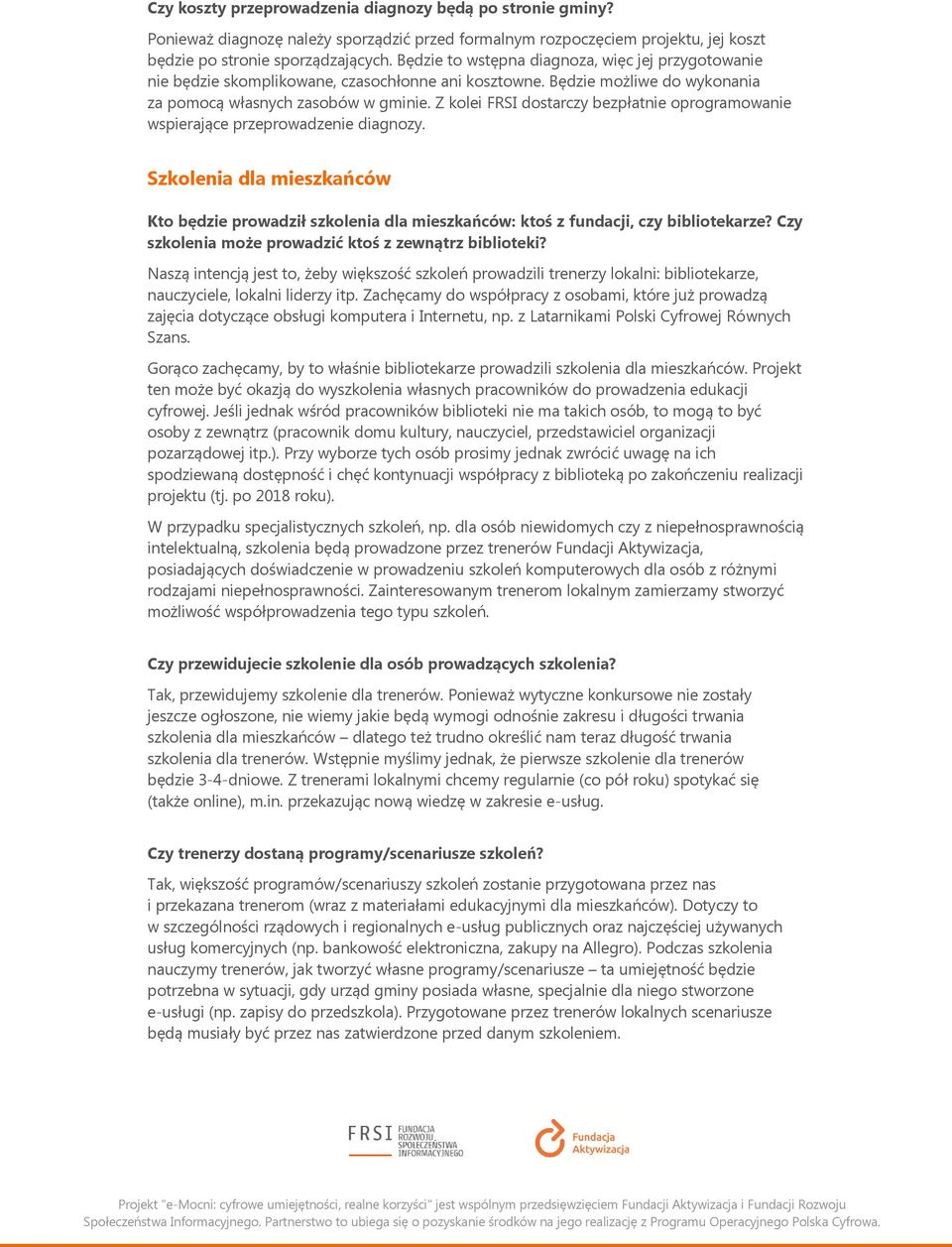 Czy koszty przeprowadzenia diagnozy będą po stronie gminy?

Ponieważ diagnozę należy sporządzić przed formalnym rozpoczęciem projektu, jej koszt będzie po stronie sporządzających. Będzie to wstępna diagnoza, więc jej przygotowanie nie będzie skomplikowane, czasochłonne ani kosztowne. Będzie możliwe do wykonania za pomocą własnych zasobów w gminie. Z kolei FRSI dostarczy bezpłatnie oprogramowanie wspierające przeprowadzenie diagnozy.

Szkolenia dla mieszkańców

Kto będzie prowadził szkolenia dla mieszkańców: ktoś z fundacji, czy bibliotekarze? Czy szkolenia może prowadzić ktoś z zewnątrz biblioteki?

Naszą intencją jest to, żeby większość szkoleń prowadzili trenerzy lokalni: bibliotekarze, nauczyciele, lokalni liderzy itp. Zachęcamy do współpracy z osobami, które już prowadzą zajęcia dotyczące obsługi komputera i Internetu, np. z Latarnikami Polski Cyfrowej Równych Szans.

Gorąco zachęcamy, by to właśnie bibliotekarze prowadzili szkolenia dla mieszkańców. Projekt ten może być okazją do wyszkolenia własnych pracowników do prowadzenia edukacji cyfrowej. Jeśli jednak wśród pracowników biblioteki nie ma takich osób, to mogą to być osoby z zewnątrz (pracownik domu kultury, nauczyciel, przedstawiciel organizacji pozarządowej itp.). Przy wyborze tych osób prosimy jednak zwrócić uwagę na ich spodziewaną dostępność i chęć kontynuacji współpracy z biblioteką po zakończeniu realizacji projektu (tj. po 2018 roku).

W przypadku specjalistycznych szkoleń, np. dla osób niewidomych czy z niepełnosprawnością intelektualną, szkolenia będą prowadzone przez trenerów Fundacji Aktywizacja, posiadających doświadczenie w prowadzeniu szkoleń komputerowych dla osób z różnymi rodzajami niepełnosprawności. Zainteresowanym trenerom lokalnym zamierzamy stworzyć możliwość współprowadzenia tego typu szkoleń.

Czy przewidujecie szkolenie dla osób prowadzących szkolenia?

Tak, przewidujemy szkolenie dla trenerów. Ponieważ wytyczne konkursowe nie zostały jeszcze ogłoszone, nie wiemy jakie będą wymogi odnośnie zakresu i długości trwania szkolenia dla mieszkańców – dlatego też trudno określić nam teraz długość trwania szkolenia dla trenerów. Wstępnie myślimy jednak, że pierwsze szkolenie dla trenerów będzie 3-4-dniowe. Z trenerami lokalnymi chcemy regularnie (co pół roku) spotykać się (także online), m.in. przekazując nową wiedzę w zakresie e-usług.

Czy trenerzy dostaną programy/scenariusze szkoleń?

Tak, większość programów/scenariuszy szkoleń zostanie przygotowana przez nas i przekazana trenerom (wraz z materiałami edukacyjnymi dla mieszkańców). Dotyczy to w szczególności rządowych i regionalnych e-usług publicznych oraz najczęściej używanych usług komercyjnych (np. bankowość elektroniczna, zakupy na Allegro). Podczas szkolenia nauczymy trenerów, jak tworzyć własne programy/scenariusze – ta umiejętność będzie potrzebna w sytuacji, gdy urząd gminy posiada własne, specjalnie dla niego stworzone e-usługi (np. zapisy do przedszkola). Przygotowane przez trenerów lokalnych scenariusze będą musiały być przez nas zatwierdzone przed danym szkoleniem.

FRSI FUNDACJA ROZWOJU SPOŁECZEŃSTWA INFORMACYJNEGO

Fundacja Aktywizacja

Projekt "e-Mocni: cyfrowe umiejętności, realne korzyści" jest wspólnym przedsięwzięciem Fundacji Aktywizacja i Fundacji Rozwoju Społeczeństwa Informacyjnego. Partnerstwo to ubiega się o pozyskanie środków na jego realizację z Programu Operacyjnego Polska Cyfrowa.